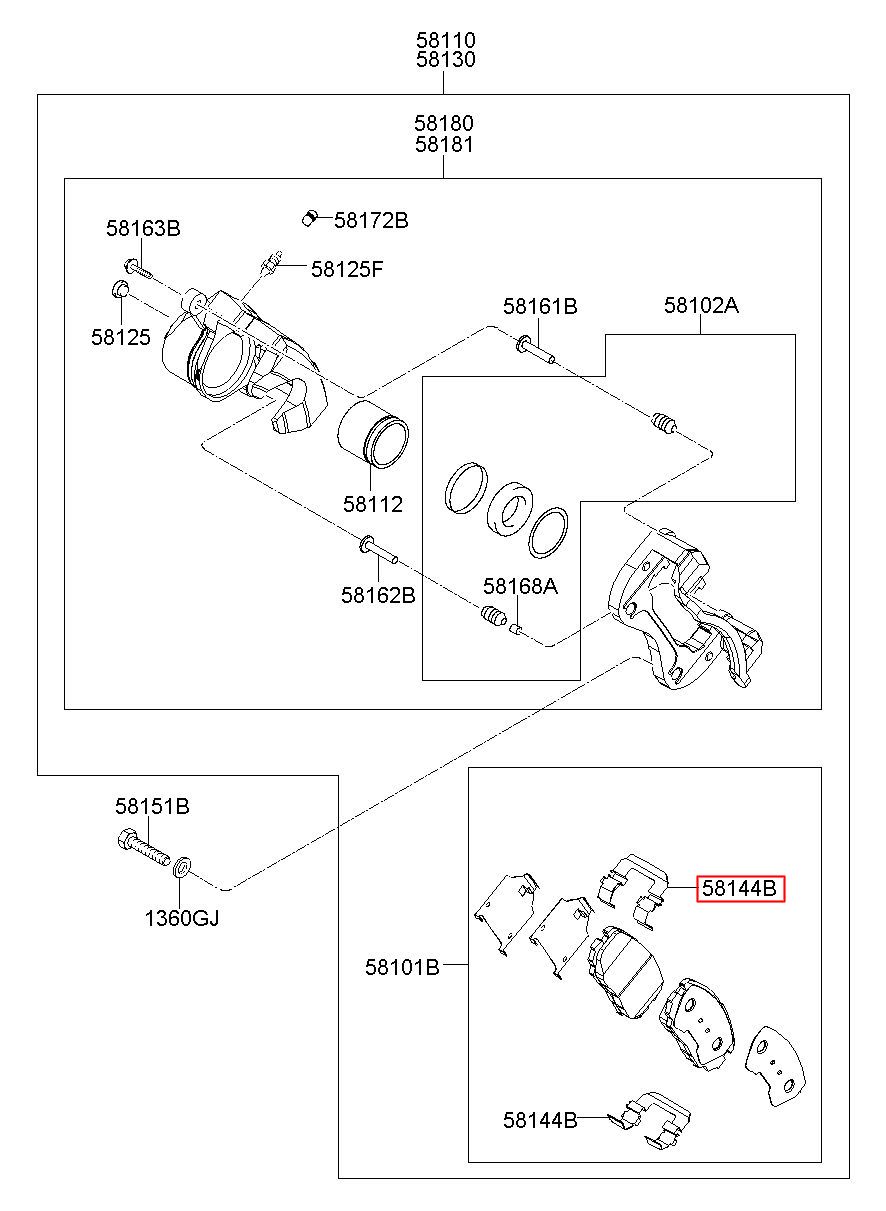 58110
58130

58180
58181

58163B
58172B
58125F
58125
58161B
58102A
58112
58162B
58168A
58151B
1360GJ
58144B
58101B
58144B